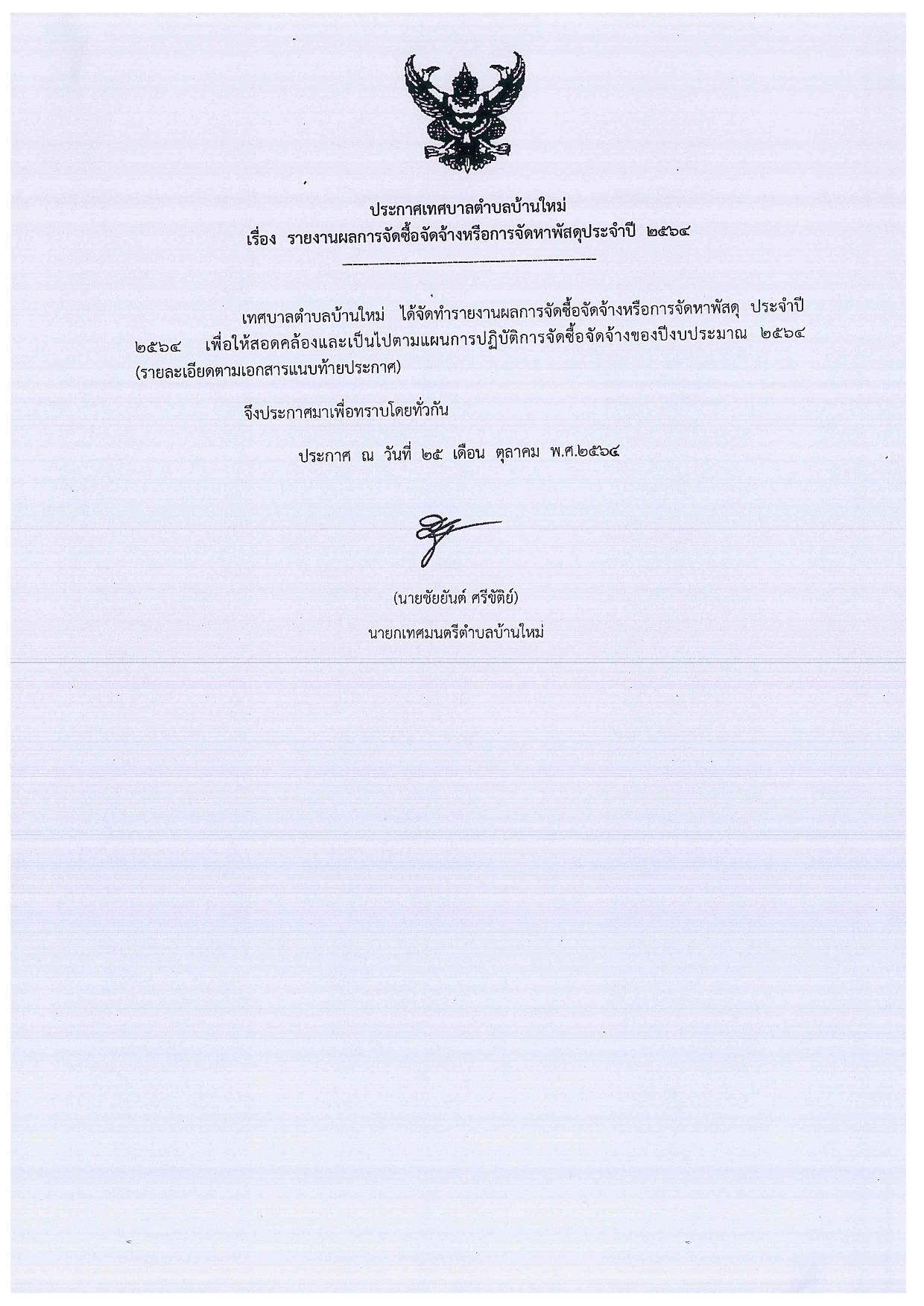 ประกาศเทศบาลตำบลบ้านใหม่
เรื่อง รายงานผลการจัดซื้อจัดจ้างหรือการจัดหาพัสดุประจำปี ๒๕๖๔

เทศบาลตำบลบ้านใหม่ ได้จัดทำรายงานผลการจัดซื้อจัดจ้างหรือการจัดหาพัสดุ ประจำปี ๒๕๖๔ เพื่อให้สอดคล้องและเป็นไปตามแผนการปฏิบัติการจัดซื้อจัดจ้างของปีงบประมาณ ๒๕๖๔ (รายละเอียดตามเอกสารแนบท้ายประกาศ)

จึงประกาศมาเพื่อทราบโดยทั่วกัน

ประกาศ ณ วันที่ ๒๕ เดือน ตุลาคม พ.ศ.๒๕๖๔

(นายชัยยันต์ ศรีขัติย์)
นายกเทศมนตรีตำบลบ้านใหม่